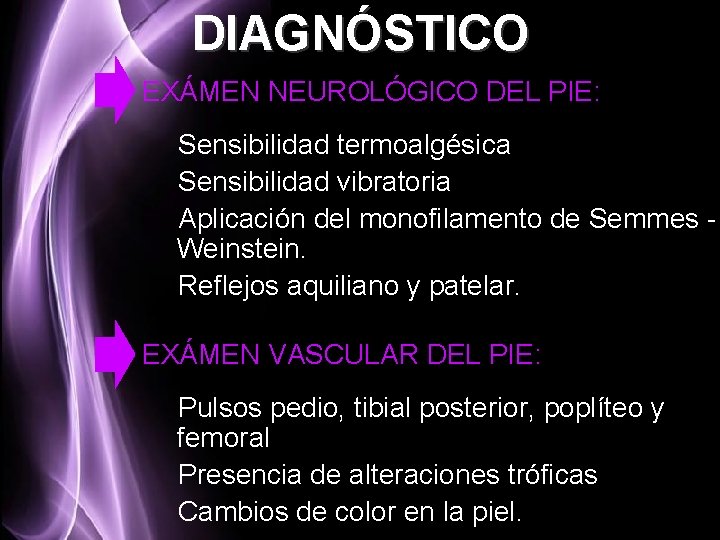 DIAGNÓSTICO

EXÁMEN NEUROLÓGICO DEL PIE:

Sensibilidad termoalgésica

Sensibilidad vibratoria

Aplicación del monofilamento de Semmes - Weinstein.

Reflejos aquiliano y patelar.

EXÁMEN VASCULAR DEL PIE:

Pulsos pedio, tibial posterior, poplíteo y femoral

Presencia de alteraciones tróficas

Cambios de color en la piel.